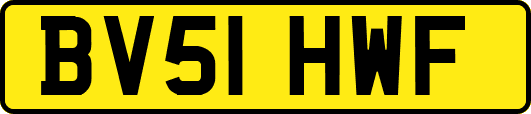 BV51 HWF